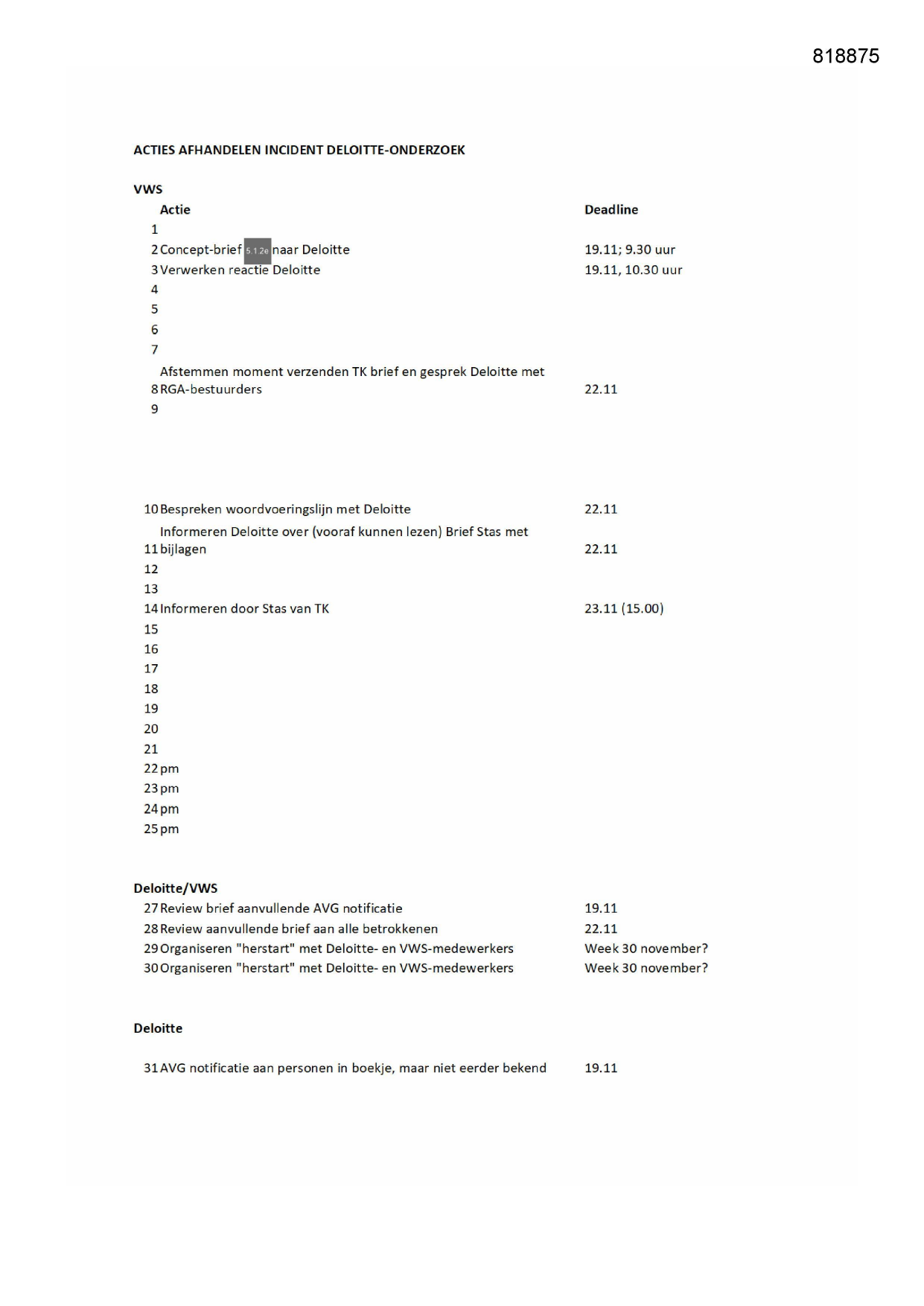 818875

ACTIES AFHANDELEN INCIDENT DELOITTE-ONDERZOEK

VWS

| | Actie | Deadline |
|---|---|---|
| 1 | | |
| 2 | Concept-brief 5.1.2e naar Deloitte | 19.11; 9.30 uur |
| 3 | Verwerken reactie Deloitte | 19.11, 10.30 uur |
| 4 | | |
| 5 | | |
| 6 | | |
| 7 | | |
| 8 | Afstemmen moment verzenden TK brief en gesprek Deloitte met RGA-bestuurders | 22.11 |
| 9 | | |
| 10 | Bespreken woordvoeringslijn met Deloitte | 22.11 |
| 11 | Informeren Deloitte over (vooraf kunnen lezen) Brief Stas met bijlagen | 22.11 |
| 12 | | |
| 13 | | |
| 14 | Informeren door Stas van TK | 23.11 (15.00) |
| 15 | | |
| 16 | | |
| 17 | | |
| 18 | | |
| 19 | | |
| 20 | | |
| 21 | | |
| 22 | pm | |
| 23 | pm | |
| 24 | pm | |
| 25 | pm | |

Deloitte/VWS

| | | |
|---|---|---|
| 27 | Review brief aanvullende AVG notificatie | 19.11 |
| 28 | Review aanvullende brief aan alle betrokkenen | 22.11 |
| 29 | Organiseren "herstart" met Deloitte- en VWS-medewerkers | Week 30 november? |
| 30 | Organiseren "herstart" met Deloitte- en VWS-medewerkers | Week 30 november? |

Deloitte

| | | |
|---|---|---|
| 31 | AVG notificatie aan personen in boekje, maar niet eerder bekend | 19.11 |